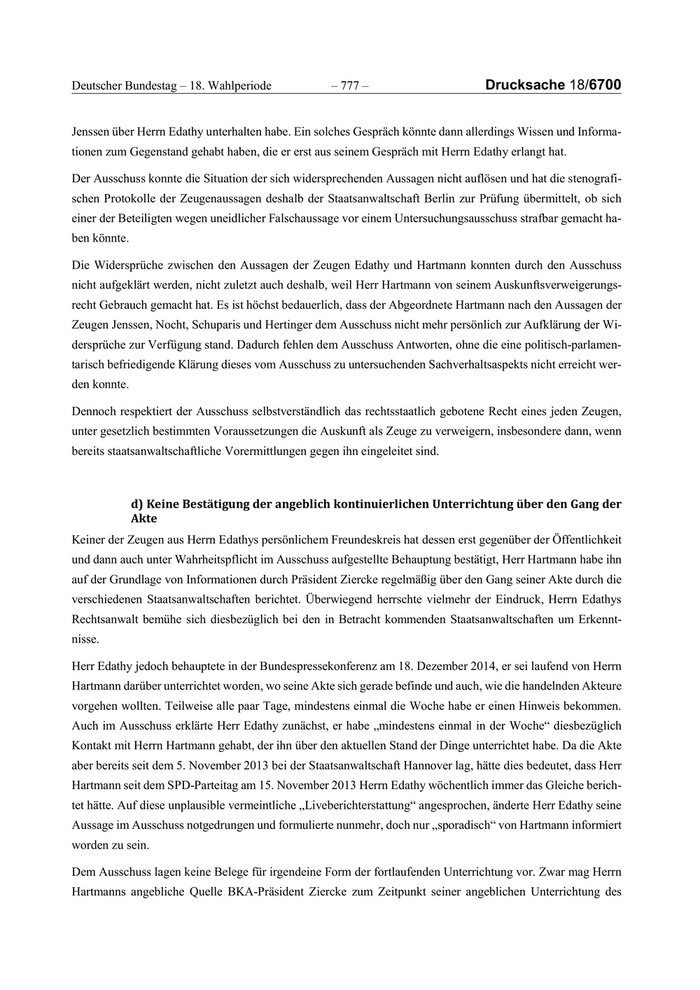 Deutscher Bundestag – 18. Wahlperiode – 777 – Drucksache 18/6700

Jenssen über Herrn Edathy unterhalten habe. Ein solches Gespräch könnte dann allerdings Wissen und Informationen zum Gegenstand gehabt haben, die er erst aus seinem Gespräch mit Herrn Edathy erlangt hat.

Der Ausschuss konnte die Situation der sich widersprechenden Aussagen nicht auflösen und hat die stenografischen Protokolle der Zeugenaussagen deshalb der Staatsanwaltschaft Berlin zur Prüfung übermittelt, ob sich einer der Beteiligten wegen uneidlicher Falschaussage vor einem Untersuchungsausschuss strafbar gemacht haben könnte.

Die Widersprüche zwischen den Aussagen der Zeugen Edathy und Hartmann konnten durch den Ausschuss nicht aufgeklärt werden, nicht zuletzt auch deshalb, weil Herr Hartmann von seinem Auskunftsverweigerungsrecht Gebrauch gemacht hat. Es ist höchst bedauerlich, dass der Abgeordnete Hartmann nach den Aussagen der Zeugen Jenssen, Nocht, Schuparis und Hertinger dem Ausschuss nicht mehr persönlich zur Aufklärung der Widersprüche zur Verfügung stand. Dadurch fehlen dem Ausschuss Antworten, ohne die eine politisch-parlamentarisch befriedigende Klärung dieses vom Ausschuss zu untersuchenden Sachverhaltsaspekts nicht erreicht werden konnte.

Dennoch respektiert der Ausschuss selbstverständlich das rechtsstaatlich gebotene Recht eines jeden Zeugen, unter gesetzlich bestimmten Voraussetzungen die Auskunft als Zeuge zu verweigern, insbesondere dann, wenn bereits staatsanwaltschaftliche Vorermittlungen gegen ihn eingeleitet sind.

d) Keine Bestätigung der angeblich kontinuierlichen Unterrichtung über den Gang der Akte

Keiner der Zeugen aus Herrn Edathys persönlichem Freundeskreis hat dessen erst gegenüber der Öffentlichkeit und dann auch unter Wahrheitspflicht im Ausschuss aufgestellte Behauptung bestätigt, Herr Hartmann habe ihn auf der Grundlage von Informationen durch Präsident Ziercke regelmäßig über den Gang seiner Akte durch die verschiedenen Staatsanwaltschaften berichtet. Überwiegend herrschte vielmehr der Eindruck, Herrn Edathys Rechtsanwalt bemühe sich diesbezüglich bei den in Betracht kommenden Staatsanwaltschaften um Erkenntnisse.

Herr Edathy jedoch behauptete in der Bundespressekonferenz am 18. Dezember 2014, er sei laufend von Herrn Hartmann darüber unterrichtet worden, wo seine Akte sich gerade befinde und auch, wie die handelnden Akteure vorgehen wollten. Teilweise alle paar Tage, mindestens einmal die Woche habe er einen Hinweis bekommen. Auch im Ausschuss erklärte Herr Edathy zunächst, er habe „mindestens einmal in der Woche“ diesbezüglich Kontakt mit Herrn Hartmann gehabt, der ihn über den aktuellen Stand der Dinge unterrichtet habe. Da die Akte aber bereits seit dem 5. November 2013 bei der Staatsanwaltschaft Hannover lag, hätte dies bedeutet, dass Herr Hartmann seit dem SPD-Parteitag am 15. November 2013 Herrn Edathy wöchentlich immer das Gleiche berichtet hätte. Auf diese unplausible vermeintliche „Liveberichterstattung“ angesprochen, änderte Herr Edathy seine Aussage im Ausschuss notgedrungen und formulierte nunmehr, doch nur „sporadisch“ von Hartmann informiert worden zu sein.

Dem Ausschuss lagen keine Belege für irgendeine Form der fortlaufenden Unterrichtung vor. Zwar mag Herrn Hartmanns angebliche Quelle BKA-Präsident Ziercke zum Zeitpunkt seiner angeblichen Unterrichtung des